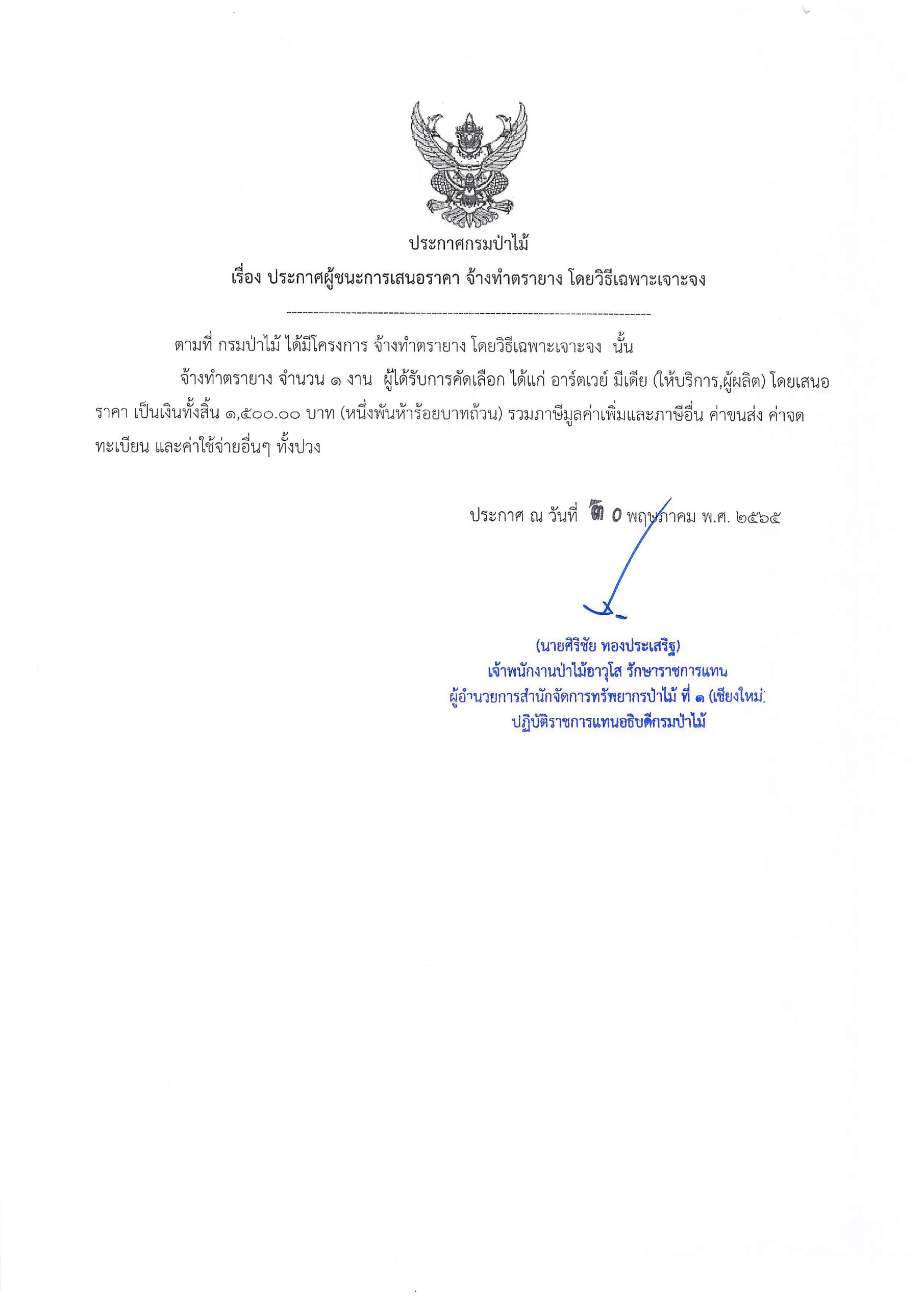 ประกาศกรมป่าไม้

เรื่อง ประกาศผู้ชนะการเสนอราคา จ้างทำตรายาง โดยวิธีเฉพาะเจาะจง

--------------------------------------------------------------------

ตามที่ กรมป่าไม้ ได้มีโครงการ จ้างทำตรายาง โดยวิธีเฉพาะเจาะจง นั้น

จ้างทำตรายาง จำนวน ๑ งาน ผู้ได้รับการคัดเลือก ได้แก่ อาร์ตเวย์ มีเดีย (ให้บริการ,ผู้ผลิต) โดยเสนอราคา เป็นเงินทั้งสิ้น ๑,๕๐๐.๐๐ บาท (หนึ่งพันห้าร้อยบาทถ้วน) รวมภาษีมูลค่าเพิ่มและภาษีอื่น ค่าขนส่ง ค่าจดทะเบียน และค่าใช้จ่ายอื่นๆ ทั้งปวง

ประกาศ ณ วันที่ ๓๐ พฤษภาคม พ.ศ. ๒๕๖๕

(นายศิริชัย ทองประเสริฐ)
เจ้าพนักงานป่าไม้อาวุโส รักษาราชการแทน
ผู้อำนวยการสำนักจัดการทรัพยากรป่าไม้ ที่ ๑ (เชียงใหม่)
ปฏิบัติราชการแทนอธิบดีกรมป่าไม้